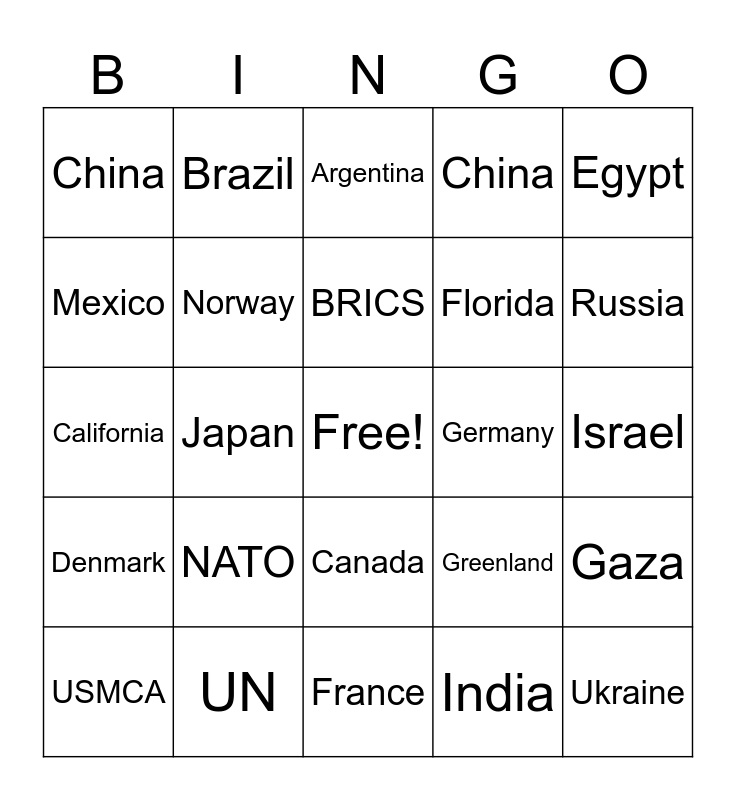 | B | I | N | G | O |
|---|---|---|---|---|
| China | Brazil | Argentina | China | Egypt |
| Mexico | Norway | BRICS | Florida | Russia |
| California | Japan | Free! | Germany | Israel |
| Denmark | NATO | Canada | Greenland | Gaza |
| USMCA | UN | France | India | Ukraine |